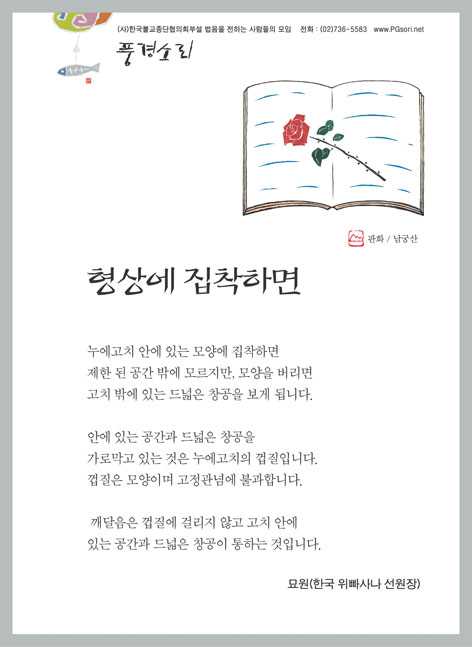 (사)한국불교종단협의회부설 법음을 전하는 사람들의 모임 전화 : (02)736-5583 www.PGsori.net

풍경소리

판화 / 남궁산

형상에 집착하면

누에고치 안에 있는 모양에 집착하면 제한 된 공간 밖에 모르지만, 모양을 버리면 고치 밖에 있는 드넓은 창공을 보게 됩니다.

안에 있는 공간과 드넓은 창공을 가로막고 있는 것은 누에고치의 껍질입니다. 껍질은 모양이며 고정관념에 불과합니다.

깨달음은 껍질에 걸리지 않고 고치 안에 있는 공간과 드넓은 창공이 통하는 것입니다.

묘원(한국 위빠사나 선원장)